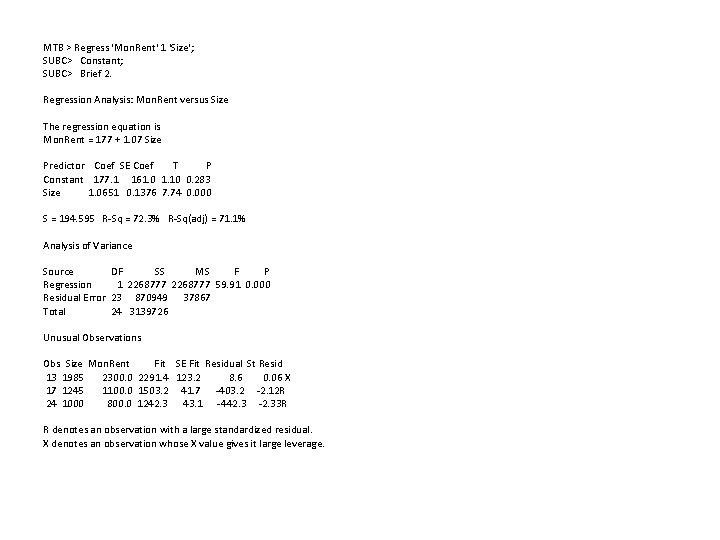 MTB > Regress 'MonRent' 1 'Size';
SUBC> Constant;
SUBC> Brief 2.

Regression Analysis: MonRent versus Size

The regression equation is
MonRent = 177 + 1.07 Size

| Predictor | Coef | SE Coef | T | P |
|---|---|---|---|---|
| Constant | 177.1 | 161.0 | 1.10 | 0.283 |
| Size | 1.0651 | 0.1376 | 7.74 | 0.000 |

S = 194.595 R-Sq = 72.3% R-Sq(adj) = 71.1%

Analysis of Variance

| Source | DF | SS | MS | F | P |
|---|---|---|---|---|---|
| Regression | 1 | 2268777 | 2268777 | 59.91 | 0.000 |
| Residual Error | 23 | 870949 | 37867 | | |
| Total | 24 | 3139726 | | | |

Unusual Observations

| Obs | Size | MonRent | Fit | SE Fit | Residual | St Resid |
|---|---|---|---|---|---|---|
| 13 | 1985 | 2300.0 | 2291.4 | 123.2 | 8.6 | 0.06 X |
| 17 | 1245 | 1100.0 | 1503.2 | 41.7 | -403.2 | -2.12R |
| 24 | 1000 | 800.0 | 1242.3 | 43.1 | -442.3 | -2.33R |

R denotes an observation with a large standardized residual.
X denotes an observation whose X value gives it large leverage.